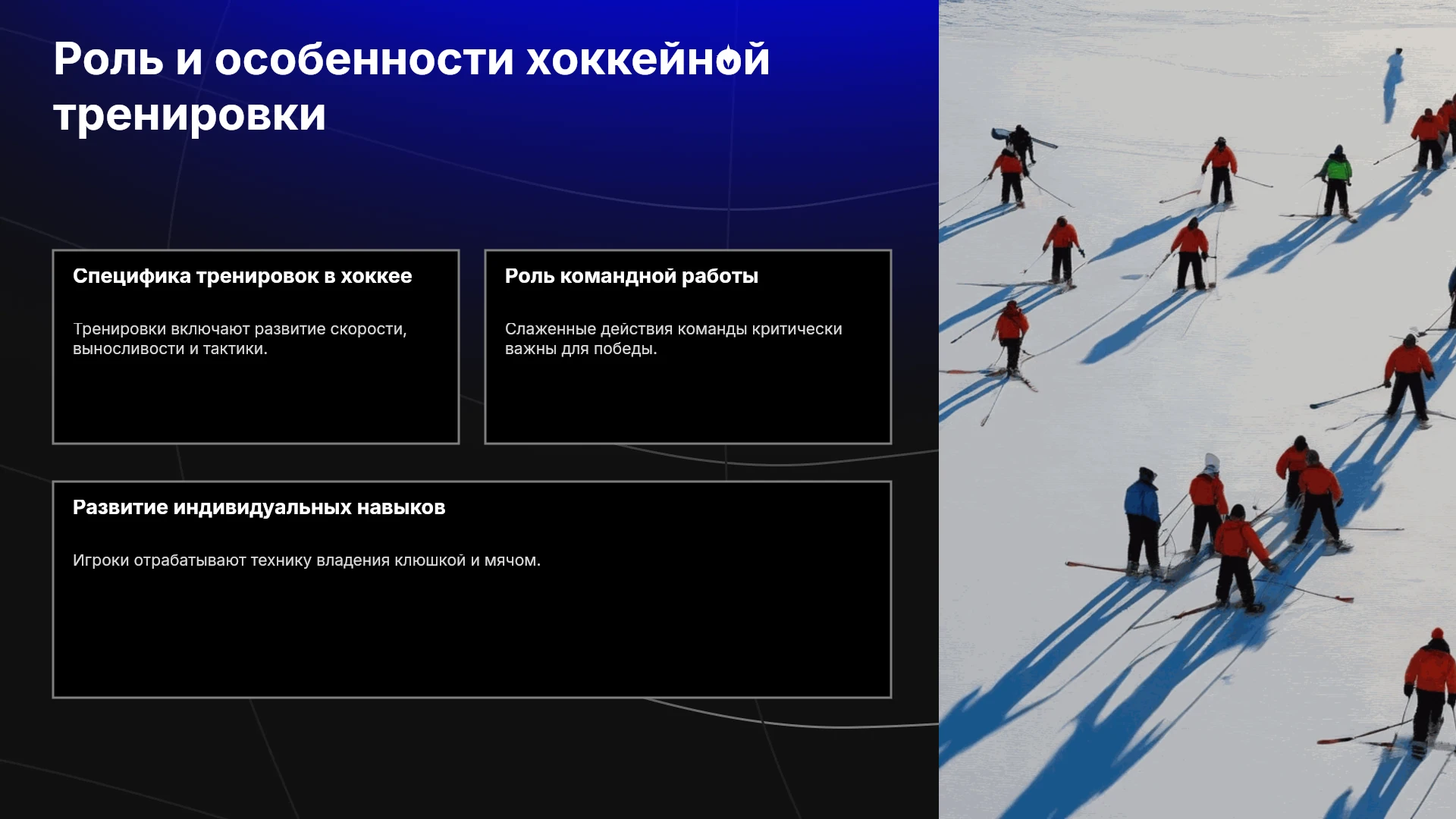 Роль и особенности хоккейной тренировки

Специфика тренировок в хоккее

Тренировки включают развитие скорости, выносливости и тактики.

Роль командной работы

Слаженные действия команды критически важны для победы.

Развитие индивидуальных навыков

Игроки отрабатывают технику владения клюшкой и мячом.